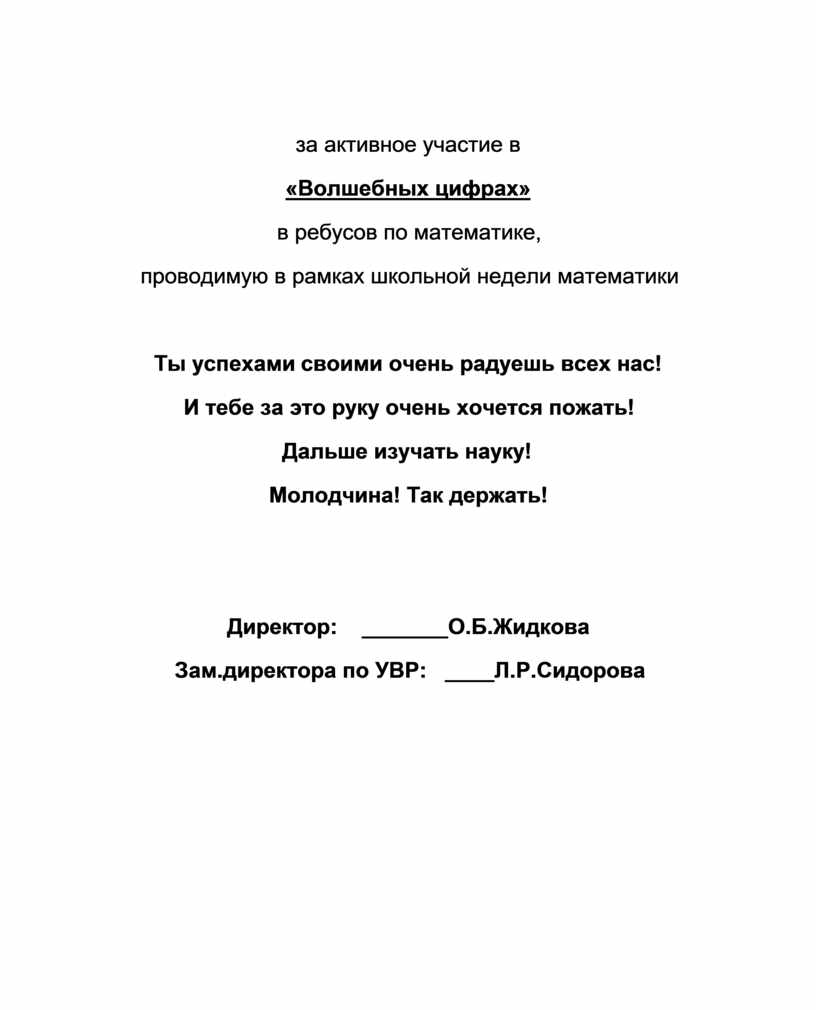 за активное участие в

«Волшебных цифрах»

в ребусов по математике,

проводимую в рамках школьной недели математики

Ты успехами своими очень радуешь всех нас!

И тебе за это руку очень хочется пожать!

Дальше изучать науку!

Молодчина! Так держать!

Директор: _______О.Б.Жидкова

Зам.директора по УВР: ____Л.Р.Сидорова